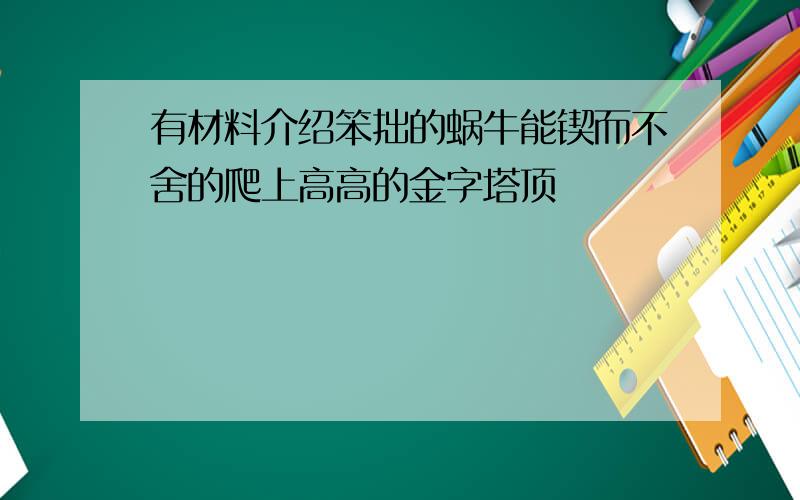 有材料介绍笨拙的蜗牛能锲而不舍的爬上高高的金字塔顶